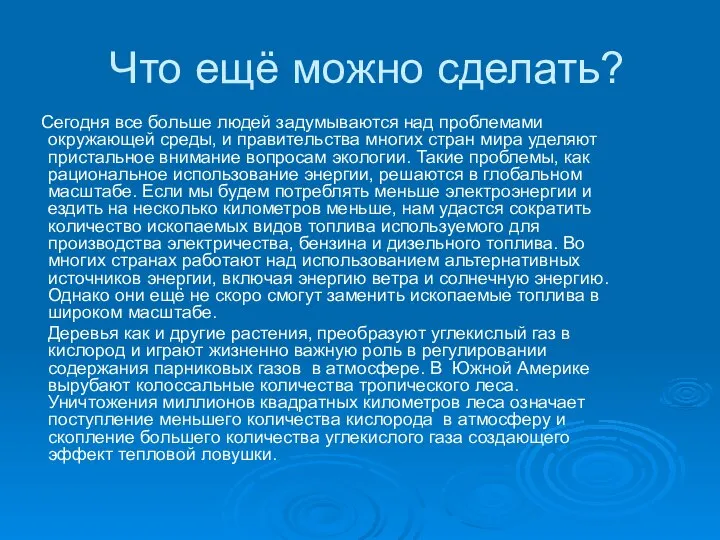 Что ещё можно сделать?

Сегодня все больше людей задумываются над проблемами окружающей среды, и правительства многих стран мира уделяют пристальное внимание вопросам экологии. Такие проблемы, как рациональное использование энергии, решаются в глобальном масштабе. Если мы будем потреблять меньше электроэнергии и ездить на несколько километров меньше, нам удастся сократить количество ископаемых видов топлива используемого для производства электричества, бензина и дизельного топлива. Во многих странах работают над использованием альтернативных источников энергии, включая энергию ветра и солнечную энергию. Однако они ещё не скоро смогут заменить ископаемые топлива в широком масштабе.

Деревья как и другие растения, преобразуют углекислый газ в кислород и играют жизненно важную роль в регулировании содержания парниковых газов в атмосфере. В Южной Америке вырубают колоссальные количества тропического леса. Уничтожения миллионов квадратных километров леса означает поступление меньшего количества кислорода в атмосферу и скопление большего количества углекислого газа создающего эффект тепловой ловушки.